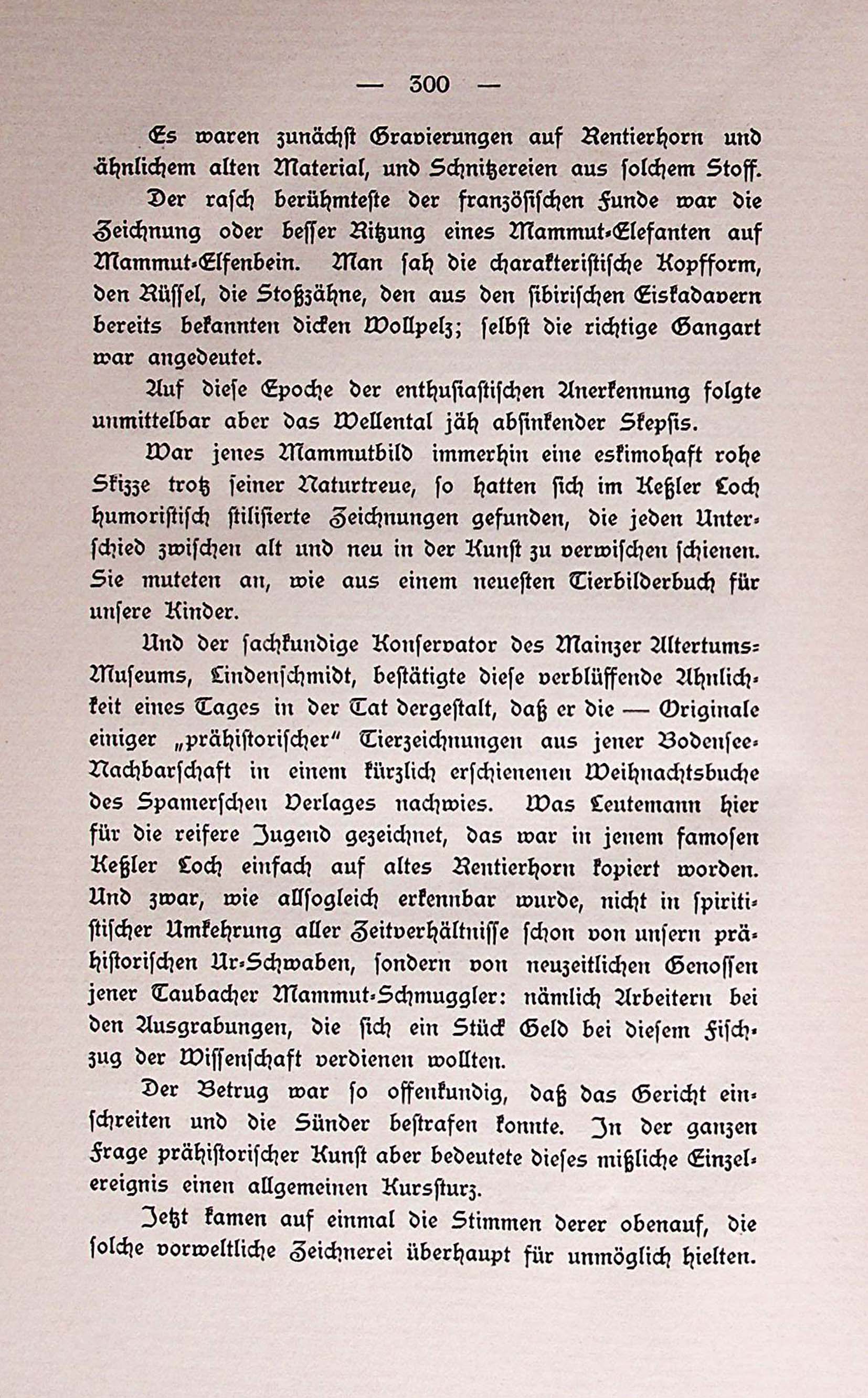 — 300 —

Es waren zunächst Gravierungen auf Rentierhorn und ähnlichem alten Material, und Schnitzereien aus solchem Stoff.

Der rasch berühmteste der französischen Funde war die Zeichnung oder besser Ritzung eines Mammut-Elefanten auf Mammut-Elfenbein. Man sah die charakteristische Kopfform, den Rüssel, die Stoßzähne, den aus den sibirischen Eiskadavern bereits bekannten dicken Wollpelz; selbst die richtige Gangart war angedeutet.

Auf diese Epoche der enthusiastischen Anerkennung folgte unmittelbar aber das Wellental jäh absinkender Skepsis.

War jenes Mammutbild immerhin eine eskimohaft rohe Skizze trotz seiner Naturtreue, so hatten sich im Keßler Loch humoristisch stilisierte Zeichnungen gefunden, die jeden Unterschied zwischen alt und neu in der Kunst zu verwischen schienen. Sie muteten an, wie aus einem neuesten Tierbilderbuch für unsere Kinder.

Und der sachkundige Konservator des Mainzer Altertums-Museums, Lindenschmidt, bestätigte diese verblüffende Ähnlichkeit eines Tages in der Tat dergestalt, daß er die — Originale einiger „prähistorischer" Tierzeichnungen aus jener Bodensee-Nachbarschaft in einem kürzlich erschienenen Weihnachtsbuche des Spamerschen Verlages nachwies. Was Leutemann hier für die reifere Jugend gezeichnet, das war in jenem famosen Keßler Loch einfach auf altes Rentierhorn kopiert worden. Und zwar, wie allsogleich erkennbar wurde, nicht in spiritistischer Umkehrung aller Zeitverhältnisse schon von unsern prähistorischen Ur-Schwaben, sondern von neuzeitlichen Genossen jener Taubacher Mammut-Schmuggler: nämlich Arbeitern bei den Ausgrabungen, die sich ein Stück Geld bei diesem Fischzug der Wissenschaft verdienen wollten.

Der Betrug war so offenkundig, daß das Gericht einschreiten und die Sünder bestrafen konnte. In der ganzen Frage prähistorischer Kunst aber bedeutete dieses mißliche Einzelereignis einen allgemeinen Kurssturz.

Jetzt kamen auf einmal die Stimmen derer obenauf, die solche vorweltliche Zeichnerei überhaupt für unmöglich hielten.